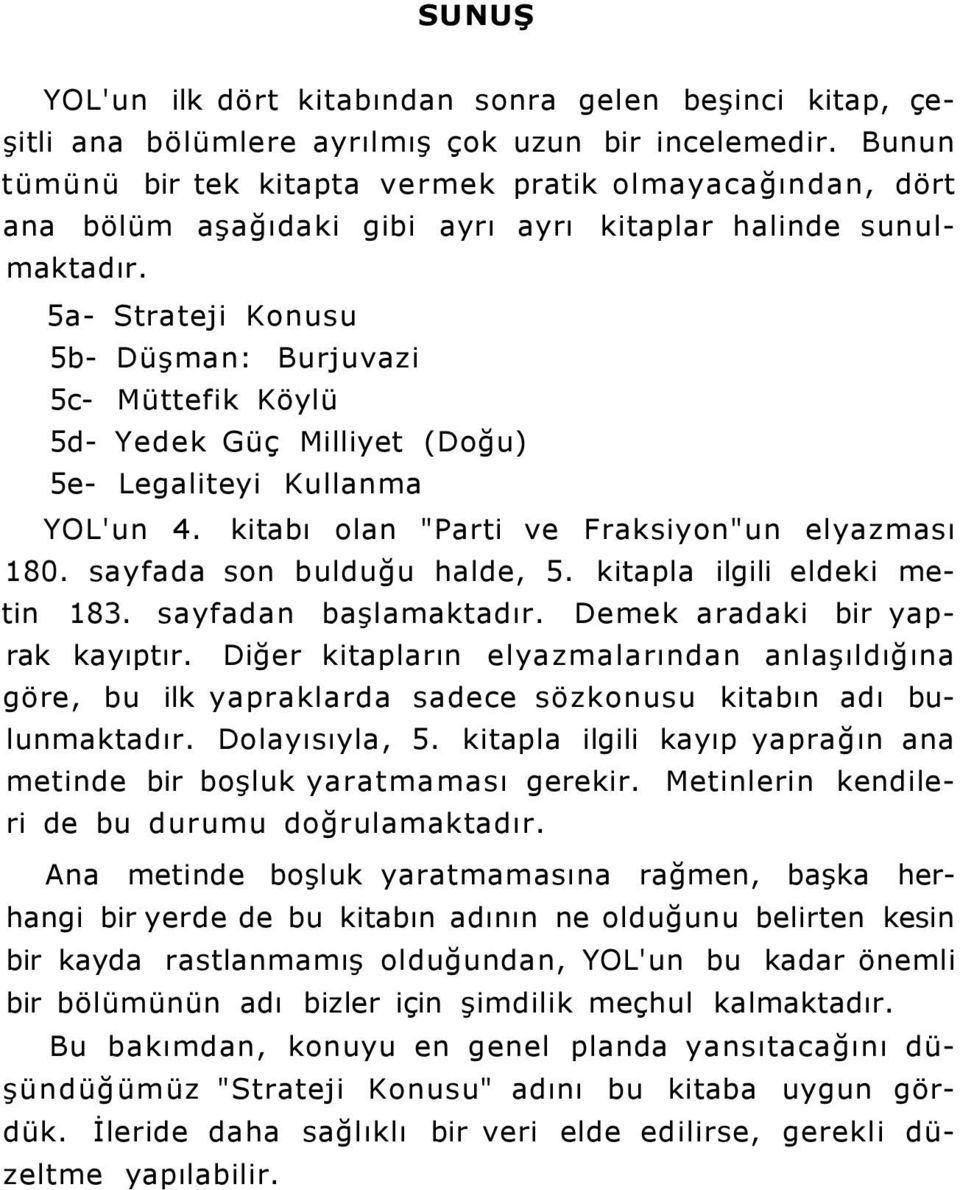 SUNUŞ

YOL'un ilk dört kitabından sonra gelen beşinci kitap, çeşitli ana bölümlere ayrılmış çok uzun bir incelemedir. Bunun tümünü bir tek kitapta vermek pratik olmayacağından, dört ana bölüm aşağıdaki gibi ayrı ayrı kitaplar halinde sunulmaktadır.

5a- Strateji Konusu
5b- Düşman: Burjuvazi
5c- Müttefik Köylü
5d- Yedek Güç Milliyet (Doğu)
5e- Legaliteyi Kullanma

YOL'un 4. kitabı olan "Parti ve Fraksiyon"un elyazması 180. sayfada son bulduğu halde, 5. kitapla ilgili eldeki metin 183. sayfadan başlamaktadır. Demek aradaki bir yaprak kayıptır. Diğer kitapların elyazmalarından anlaşıldığına göre, bu ilk yapraklarda sadece sözkonusu kitabın adı bulunmaktadır. Dolayısıyla, 5. kitapla ilgili kayıp yaprağın ana metinde bir boşluk yaratmaması gerekir. Metinlerin kendileri de bu durumu doğrulamaktadır.

Ana metinde boşluk yaratmamasına rağmen, başka herhangi bir yerde de bu kitabın adının ne olduğunu belirten kesin bir kayda rastlanmamış olduğundan, YOL'un bu kadar önemli bir bölümünün adı bizler için şimdilik meçhul kalmaktadır.

Bu bakımdan, konuyu en genel planda yansıtacağını düşündüğümüz "Strateji Konusu" adını bu kitaba uygun gördük. İleride daha sağlıklı bir veri elde edilirse, gerekli düzeltme yapılabilir.